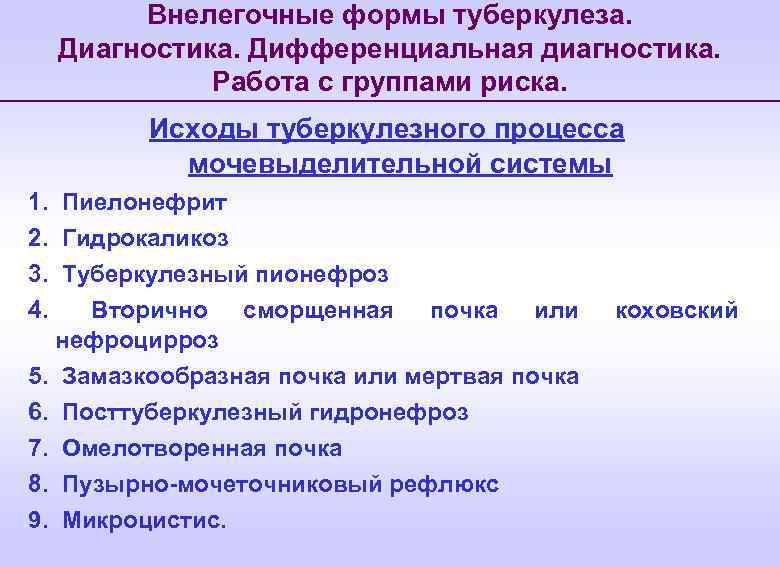 Внелегочные формы туберкулеза. Диагностика. Дифференциальная диагностика. Работа с группами риска.

Исходы туберкулезного процесса мочевыделительной системы

1. Пиелонефрит
2. Гидрокаликоз
3. Туберкулезный пионефроз
4. Вторично сморщенная почка или коховский нефроцирроз
5. Замазкообразная почка или мертвая почка
6. Посттуберкулезный гидронефроз
7. Омелотворенная почка
8. Пузырно-мочеточниковый рефлюкс
9. Микроцистис.